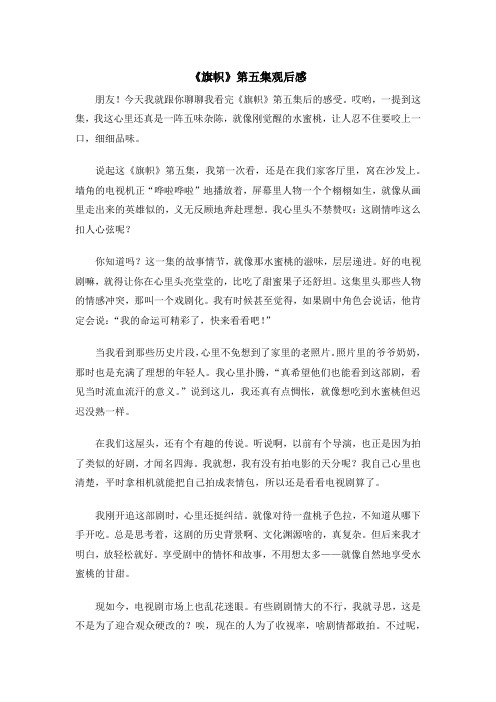 《旗帜》第五集观后感

朋友！今天我就跟你聊聊我看完《旗帜》第五集后的感受。哎哟，一提到这集，我这心里还真是一阵五味杂陈，就像刚觉醒的水蜜桃，让人忍不住要咬上一口，细细品味。

说起这《旗帜》第五集，我第一次看，还是在我们家客厅里，窝在沙发上。墙角的电视机正“哗啦哗啦”地播放着，屏幕里人物一个个栩栩如生，就像从画里走出来的英雄似的，义无反顾地奔赴理想。我心里头不禁赞叹：这剧情咋这么扣人心弦呢？

你知道吗？这一集的故事情节，就像那水蜜桃的滋味，层层递进。好的电视剧嘛，就得让你在心里头亮堂堂的，比吃了甜蜜果子还舒坦。这集里头那些人物的情感冲突，那叫一个戏剧化。我有时候甚至觉得，如果剧中角色会说话，他肯定会说：“我的命运可精彩了，快来看看吧！”

当我看到那些历史片段，心里不免想到了家里的老照片。照片里的爷爷奶奶，那时也是充满了理想的年轻人。我心里扑腾，“真希望他们也能看到这部剧，看见当时流血流汗的意义。”说到这儿，我还真有点惆怅，就像想吃到水蜜桃但迟迟没熟一样。

在我们这屋头，还有个有趣的传说。听说啊，以前有个导演，也正是因为拍了类似的好剧，才闻名四海。我就想，我有没有拍电影的天分呢？我自己心里也清楚，平时拿相机就能把自己拍成表情包，所以还是看看电视剧算了。

我刚开追这部剧时，心里还挺纠结。就像对待一盘桃子色拉，不知道从哪下手开吃。总是思考着，这剧的历史背景啊、文化渊源啥的，真复杂。但后来我才明白，放轻松就好。享受剧中的情怀和故事，不用想太多——就像自然地享受水蜜桃的甘甜。

现如今，电视剧市场上也乱花迷眼。有些剧剧情大的不行，我就寻思，这是不是为了迎合观众硬改的？唉，现在的人为了收视率，啥剧情都敢拍。不过呢，